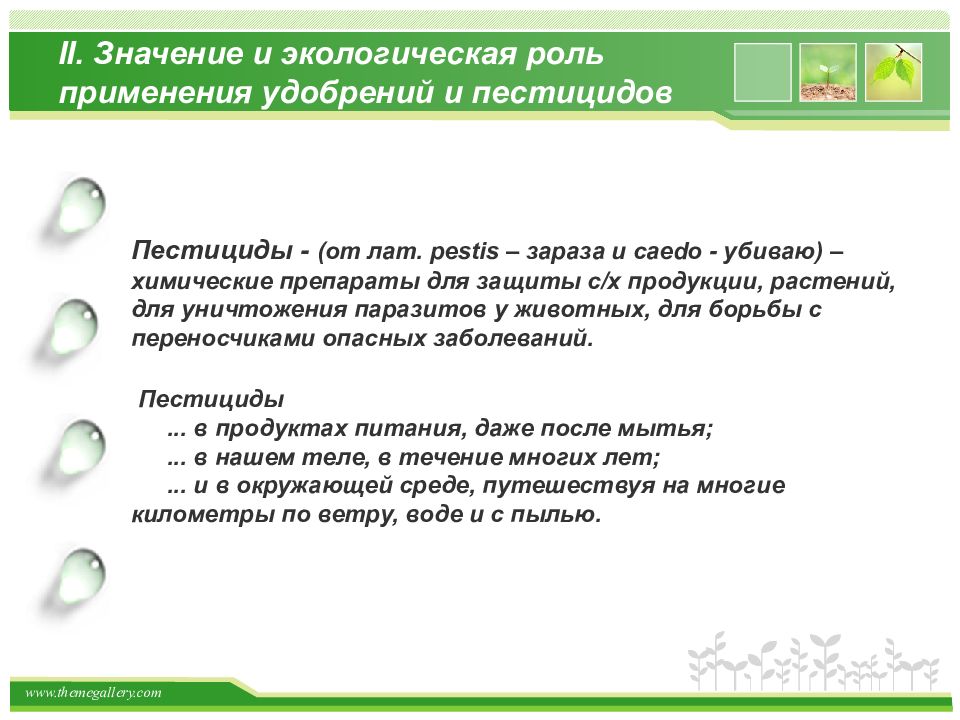 II. Значение и экологическая роль применения удобрений и пестицидов

Пестициды - (от лат. pestis – зараза и caedo - убиваю) – химические препараты для защиты с/х продукции, растений, для уничтожения паразитов у животных, для борьбы с переносчиками опасных заболеваний.

Пестициды
... в продуктах питания, даже после мытья;
... в нашем теле, в течение многих лет;
... и в окружающей среде, путешествуя на многие километры по ветру, воде и с пылью.

www.themegallery.com